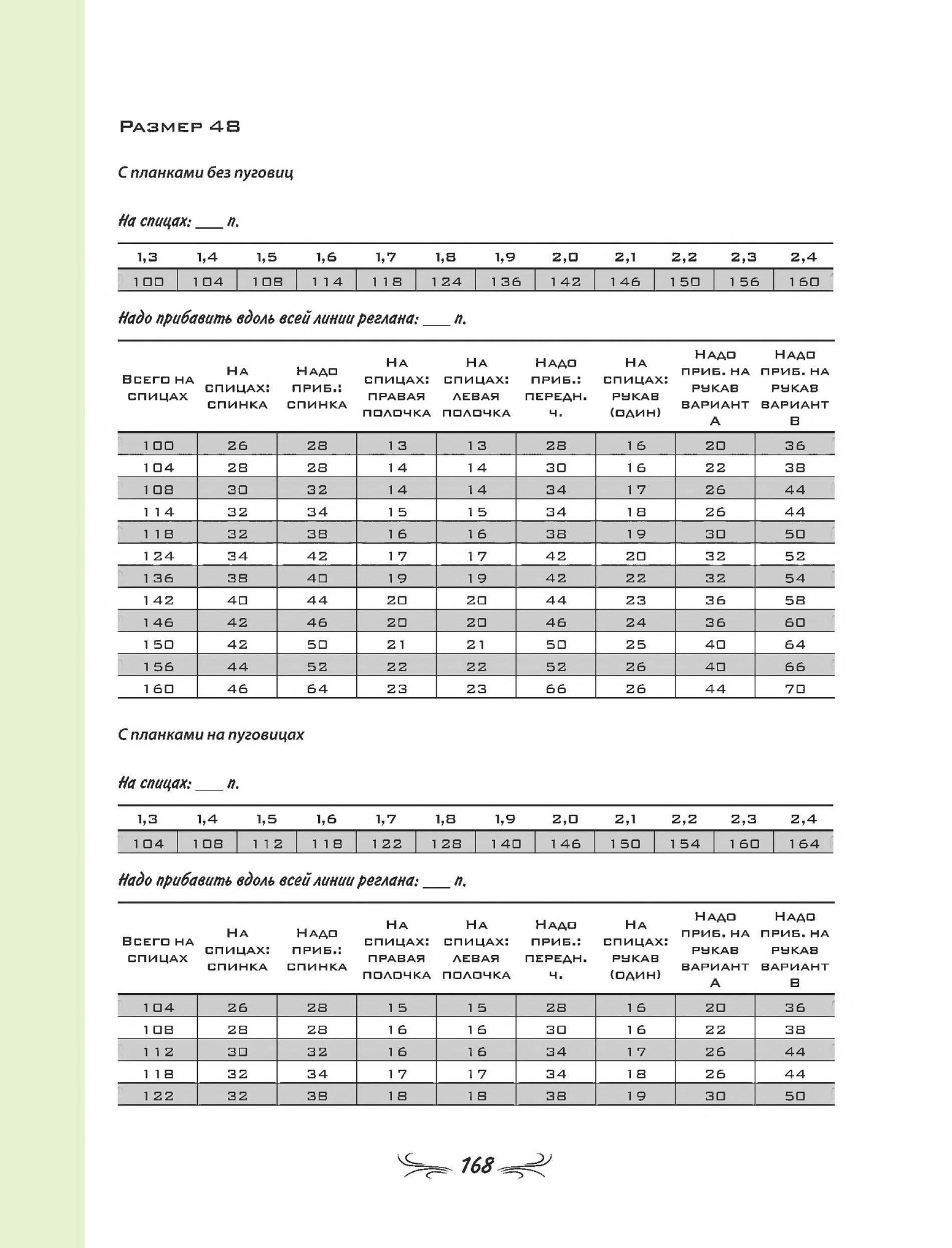 Размер 48

С планками без пуговиц

На спицах: ___ п.

| 1,3 | 1,4 | 1,5 | 1,6 | 1,7 | 1,8 | 1,9 | 2,0 | 2,1 | 2,2 | 2,3 | 2,4 |
|---|---|---|---|---|---|---|---|---|---|---|---|
| 100 | 104 | 108 | 114 | 118 | 124 | 136 | 142 | 146 | 150 | 156 | 160 |

Надо прибавить вдоль всей линии реглана: ___ п.

| Всего на спицах | На спицах: спинка | Надо приб.: спинка | На спицах: правая полочка | На спицах: левая полочка | Надо приб.: передн. ч. | На спицах: рукав (один) | Надо приб. на рукав вариант А | Надо приб. на рукав вариант В |
|---|---|---|---|---|---|---|---|---|
| 100 | 26 | 28 | 13 | 13 | 28 | 16 | 20 | 36 |
| 104 | 28 | 28 | 14 | 14 | 30 | 16 | 22 | 38 |
| 108 | 30 | 32 | 14 | 14 | 34 | 17 | 26 | 44 |
| 114 | 32 | 34 | 15 | 15 | 34 | 18 | 26 | 44 |
| 118 | 32 | 38 | 16 | 16 | 38 | 19 | 30 | 50 |
| 124 | 34 | 42 | 17 | 17 | 42 | 20 | 32 | 52 |
| 136 | 38 | 40 | 19 | 19 | 42 | 22 | 32 | 54 |
| 142 | 40 | 44 | 20 | 20 | 44 | 23 | 36 | 58 |
| 146 | 42 | 46 | 20 | 20 | 46 | 24 | 36 | 60 |
| 150 | 42 | 50 | 21 | 21 | 50 | 25 | 40 | 64 |
| 156 | 44 | 52 | 22 | 22 | 52 | 26 | 40 | 66 |
| 160 | 46 | 64 | 23 | 23 | 66 | 26 | 44 | 70 |

С планками на пуговицах

На спицах: ___ п.

| 1,3 | 1,4 | 1,5 | 1,6 | 1,7 | 1,8 | 1,9 | 2,0 | 2,1 | 2,2 | 2,3 | 2,4 |
|---|---|---|---|---|---|---|---|---|---|---|---|
| 104 | 108 | 112 | 118 | 122 | 128 | 140 | 146 | 150 | 154 | 160 | 164 |

Надо прибавить вдоль всей линии реглана: ___ п.

| Всего на спицах | На спицах: спинка | Надо приб.: спинка | На спицах: правая полочка | На спицах: левая полочка | Надо приб.: передн. ч. | На спицах: рукав (один) | Надо приб. на рукав вариант А | Надо приб. на рукав вариант В |
|---|---|---|---|---|---|---|---|---|
| 104 | 26 | 28 | 15 | 15 | 28 | 16 | 20 | 36 |
| 108 | 28 | 28 | 16 | 16 | 30 | 16 | 22 | 38 |
| 112 | 30 | 32 | 16 | 16 | 34 | 17 | 26 | 44 |
| 118 | 32 | 34 | 17 | 17 | 34 | 18 | 26 | 44 |
| 122 | 32 | 38 | 18 | 18 | 38 | 19 | 30 | 50 |

168